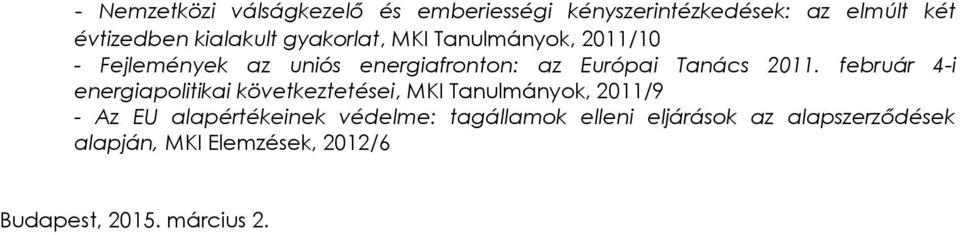 - Nemzetközi válságkezelő és emberiességi kényszerintézkedések: az elmúlt két évtizedben kialakult gyakorlat, MKI Tanulmányok, 2011/10
- Fejlemények az uniós energiafronton: az Európai Tanács 2011. február 4-i energiapolitikai következtetései, MKI Tanulmányok, 2011/9
- Az EU alapértékeinek védelme: tagállamok elleni eljárások az alapszerződések alapján, MKI Elemzések, 2012/6

Budapest, 2015. március 2.